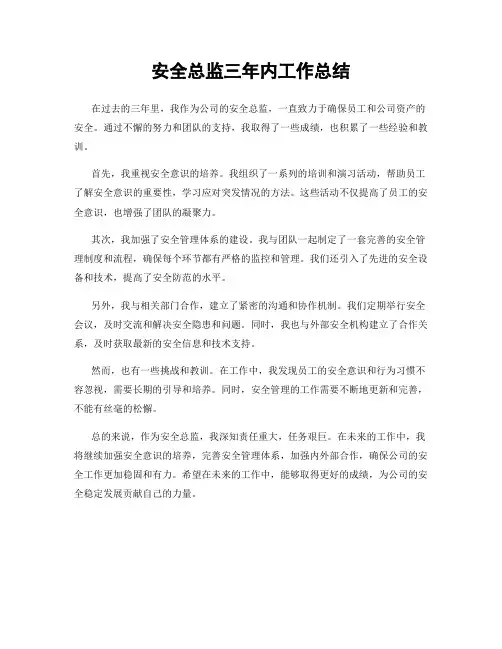 安全总监三年内工作总结

在过去的三年里，我作为公司的安全总监，一直致力于确保员工和公司资产的安全。通过不懈的努力和团队的支持，我取得了一些成绩，也积累了一些经验和教训。

首先，我重视安全意识的培养。我组织了一系列的培训和演习活动，帮助员工了解安全意识的重要性，学习应对突发情况的方法。这些活动不仅提高了员工的安全意识，也增强了团队的凝聚力。

其次，我加强了安全管理体系的建设。我与团队一起制定了一套完善的安全管理制度和流程，确保每个环节都有严格的监控和管理。我们还引入了先进的安全设备和技术，提高了安全防范的水平。

另外，我与相关部门合作，建立了紧密的沟通和协作机制。我们定期举行安全会议，及时交流和解决安全隐患和问题。同时，我也与外部安全机构建立了合作关系，及时获取最新的安全信息和技术支持。

然而，也有一些挑战和教训。在工作中，我发现员工的安全意识和行为习惯不容忽视，需要长期的引导和培养。同时，安全管理的工作需要不断地更新和完善，不能有丝毫的松懈。

总的来说，作为安全总监，我深知责任重大，任务艰巨。在未来的工作中，我将继续加强安全意识的培养，完善安全管理体系，加强内外部合作，确保公司的安全工作更加稳固和有力。希望在未来的工作中，能够取得更好的成绩，为公司的安全稳定发展贡献自己的力量。